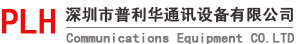 PLH 深圳市普利华通讯设备有限公司
Communications Equipment CO.LTD